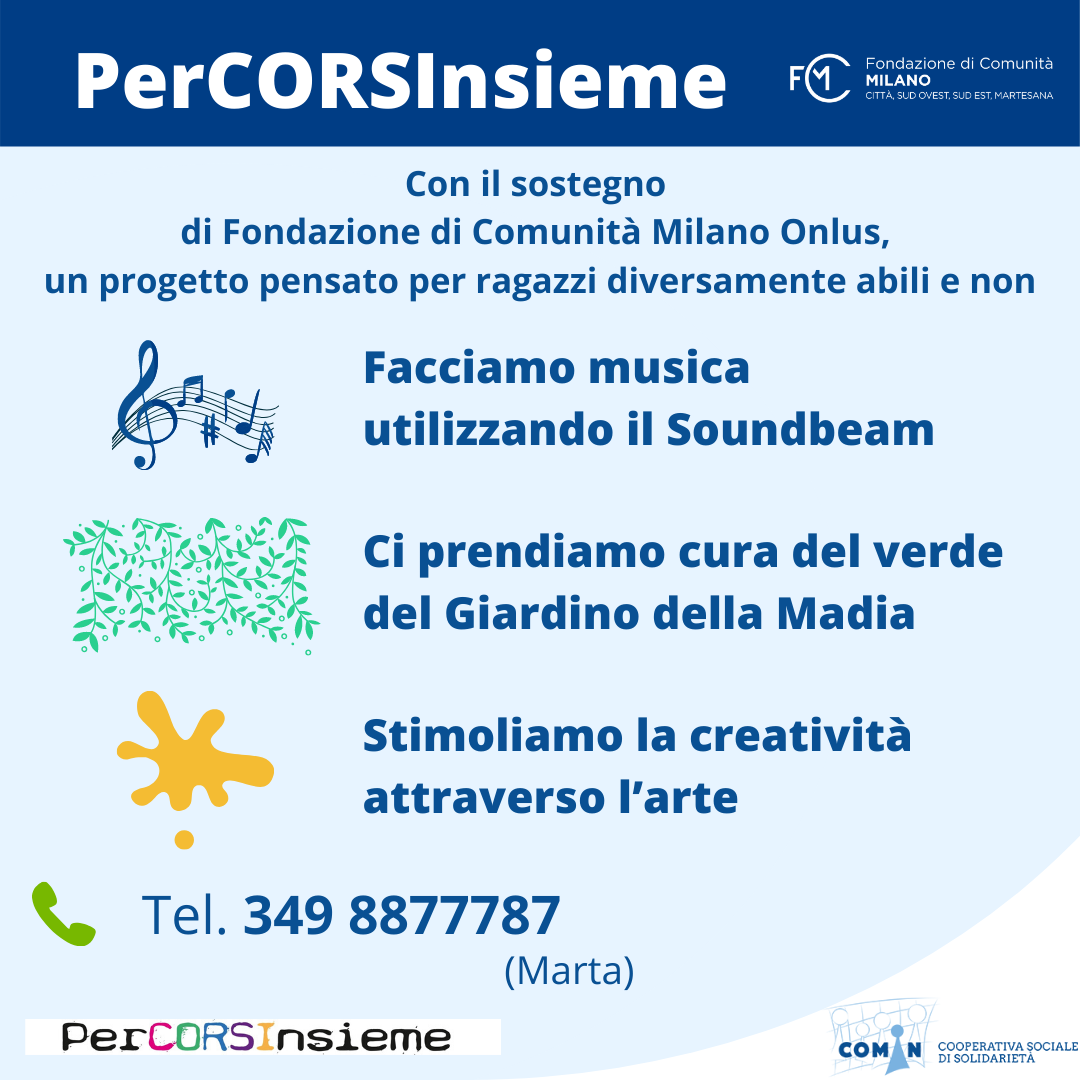 PerCORSInsieme

FCM Fondazione di Comunità
MILANO
CITTÀ, SUD OVEST, SUD EST, MARTESANA

Con il sostegno di Fondazione di Comunità Milano Onlus, un progetto pensato per ragazzi diversamente abili e non

Facciamo musica utilizzando il Soundbeam

Ci prendiamo cura del verde del Giardino della Madia

Stimoliamo la creatività attraverso l'arte

Tel. 349 8877787
(Marta)

PerCORSInsieme

COMIN
COOPERATIVA SOCIALE DI SOLIDARIETÀ